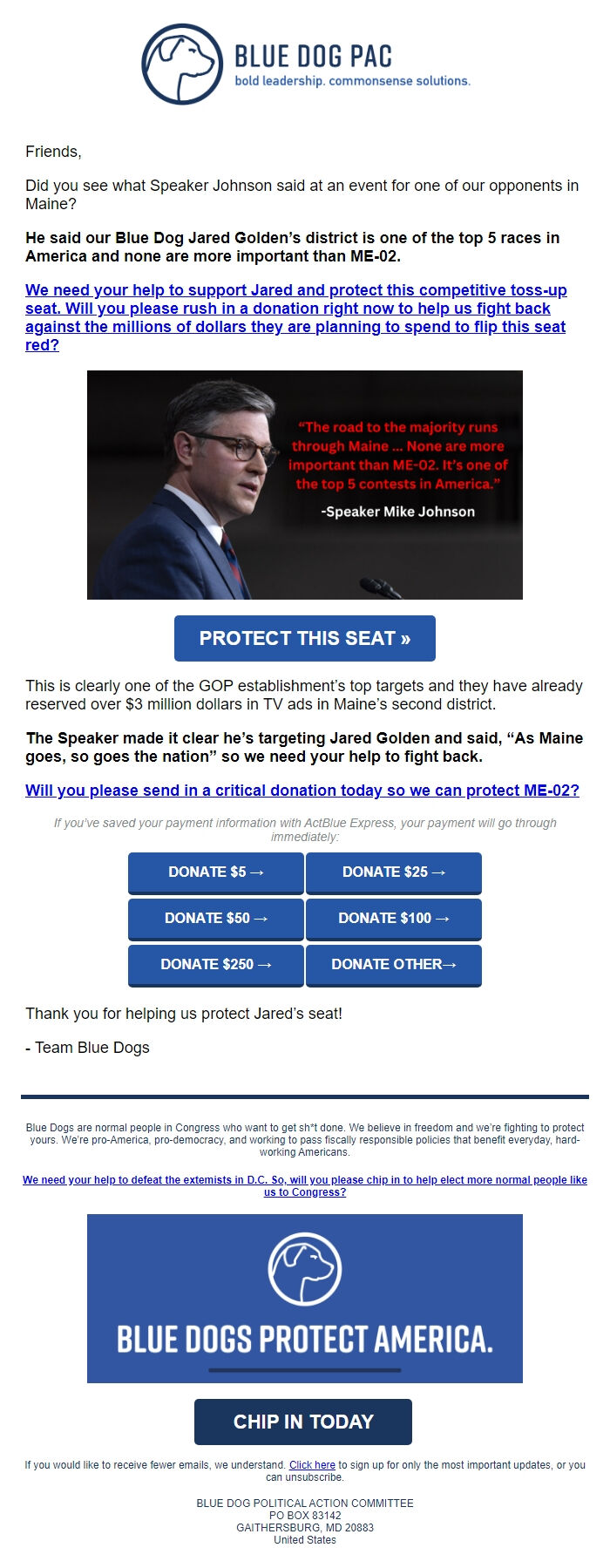 BLUE DOG PAC
bold leadership. commonsense solutions.

Friends,

Did you see what Speaker Johnson said at an event for one of our opponents in Maine?

He said our Blue Dog Jared Golden's district is one of the top 5 races in America and none are more important than ME-02.

We need your help to support Jared and protect this competitive toss-up seat. Will you please rush in a donation right now to help us fight back against the millions of dollars they are planning to spend to flip this seat red?

"The road to the majority runs through Maine ... None are more important than ME-02. It's one of the top 5 contests in America."

-Speaker Mike Johnson

PROTECT THIS SEAT »

This is clearly one of the GOP establishment's top targets and they have already reserved over $3 million dollars in TV ads in Maine's second district.

The Speaker made it clear he's targeting Jared Golden and said, "As Maine goes, so goes the nation" so we need your help to fight back.

Will you please send in a critical donation today so we can protect ME-02?

If you've saved your payment information with ActBlue Express, your payment will go through immediately:

DONATE $5 →
DONATE $25 →
DONATE $50 →
DONATE $100 →
DONATE $250 →
DONATE OTHER→

Thank you for helping us protect Jared's seat!

- Team Blue Dogs

Blue Dogs are normal people in Congress who want to get sh*t done. We believe in freedom and we're fighting to protect yours. We're pro-America, pro-democracy, and working to pass fiscally responsible policies that benefit everyday, hard-working Americans.

We need your help to defeat the extemists in D.C. So, will you please chip in to help elect more normal people like us to Congress?

BLUE DOGS PROTECT AMERICA.

CHIP IN TODAY

If you would like to receive fewer emails, we understand. Click here to sign up for only the most important updates, or you can unsubscribe.

BLUE DOG POLITICAL ACTION COMMITTEE
PO BOX 83142
GAITHERSBURG, MD 20883
United States